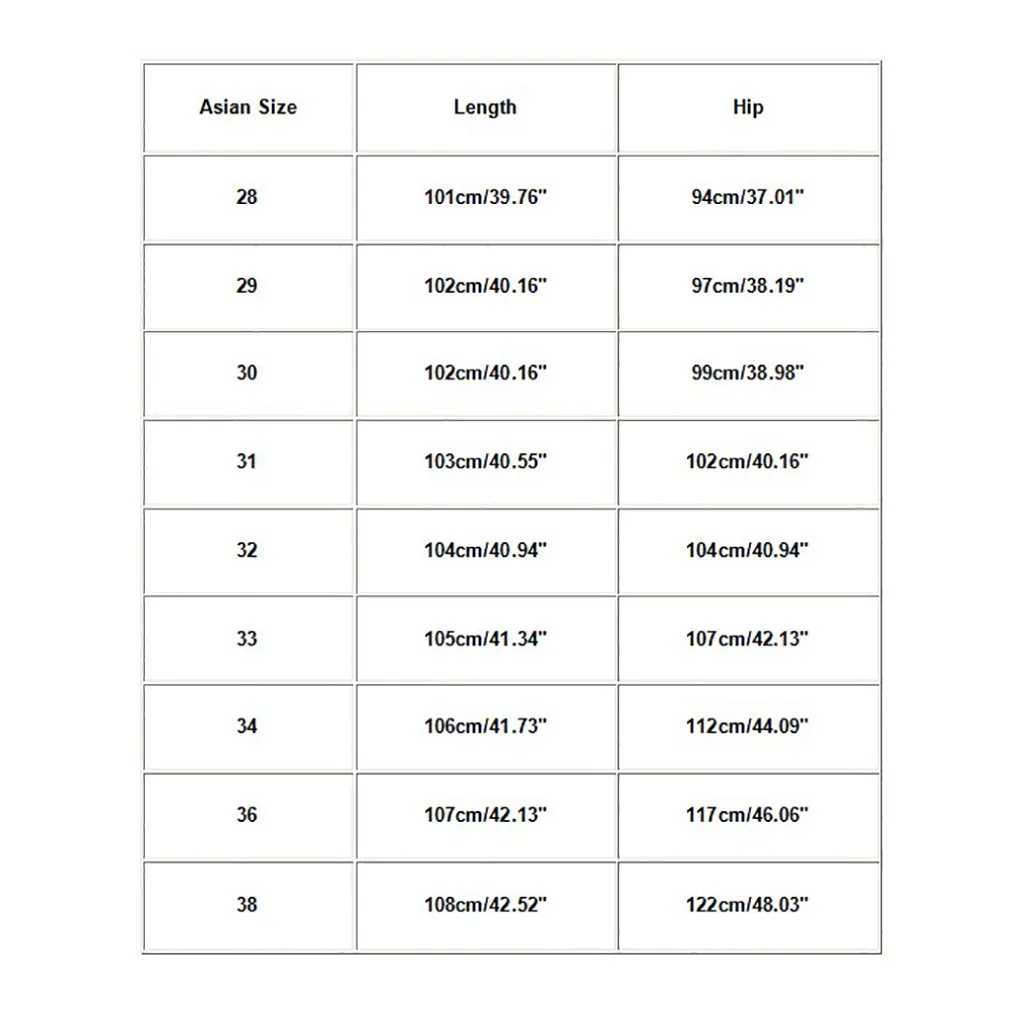 | Asian Size | Length | Hip |
|---|---|---|
| 28 | 101cm/39.76" | 94cm/37.01" |
| 29 | 102cm/40.16" | 97cm/38.19" |
| 30 | 102cm/40.16" | 99cm/38.98" |
| 31 | 103cm/40.55" | 102cm/40.16" |
| 32 | 104cm/40.94" | 104cm/40.94" |
| 33 | 105cm/41.34" | 107cm/42.13" |
| 34 | 106cm/41.73" | 112cm/44.09" |
| 36 | 107cm/42.13" | 117cm/46.06" |
| 38 | 108cm/42.52" | 122cm/48.03" |